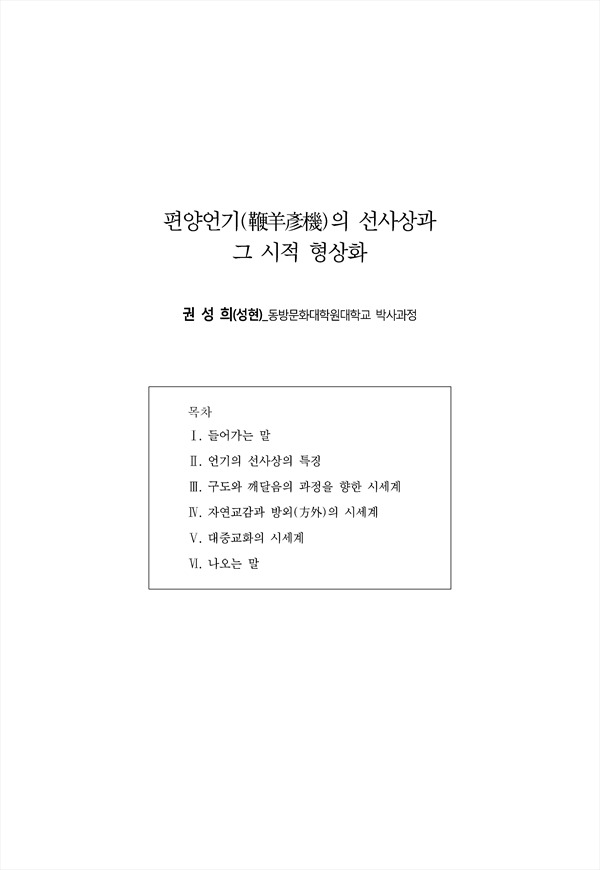 편양언기(鞭羊彦機)의 선사상과
그 시적 형상화

권 성 희(성현)_동방문화대학원대학교 박사과정

목차
Ⅰ. 들어가는 말
Ⅱ. 언기의 선사상의 특징
Ⅲ. 구도와 깨달음의 과정을 향한 시세계
Ⅳ. 자연교감과 방외(方外)의 시세계
Ⅴ. 대중교화의 시세계
Ⅵ. 나오는 말